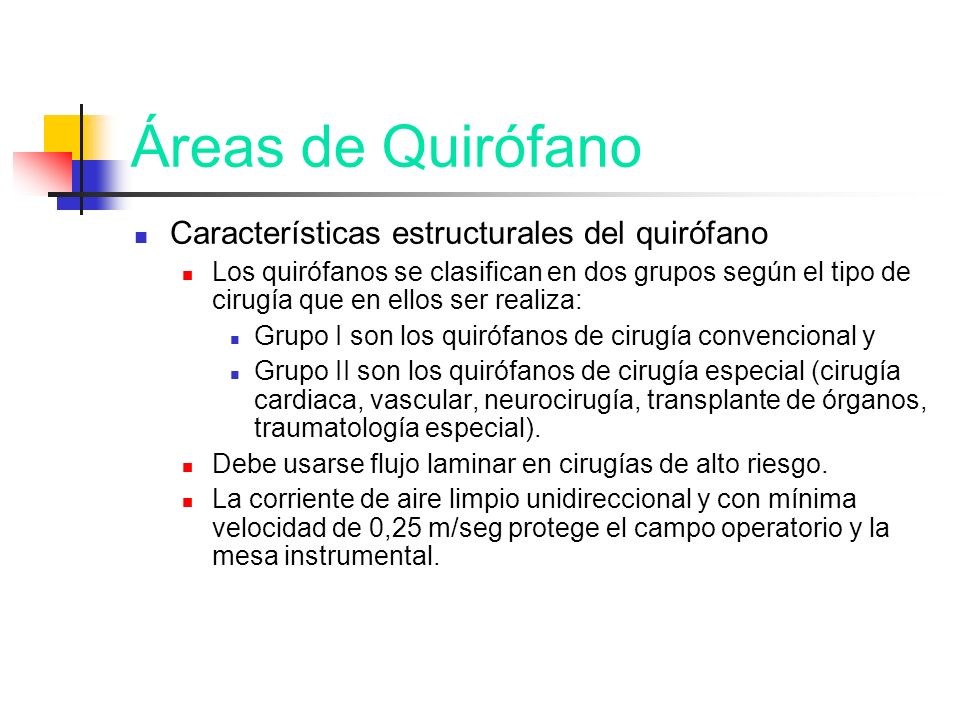 Áreas de Quirófano

Características estructurales del quirófano

Los quirófanos se clasifican en dos grupos según el tipo de cirugía que en ellos ser realiza:

Grupo I son los quirófanos de cirugía convencional y

Grupo II son los quirófanos de cirugía especial (cirugía cardiaca, vascular, neurocirugía, transplante de órganos, traumatología especial).

Debe usarse flujo laminar en cirugías de alto riesgo.

La corriente de aire limpio unidireccional y con mínima velocidad de 0,25 m/seg protege el campo operatorio y la mesa instrumental.